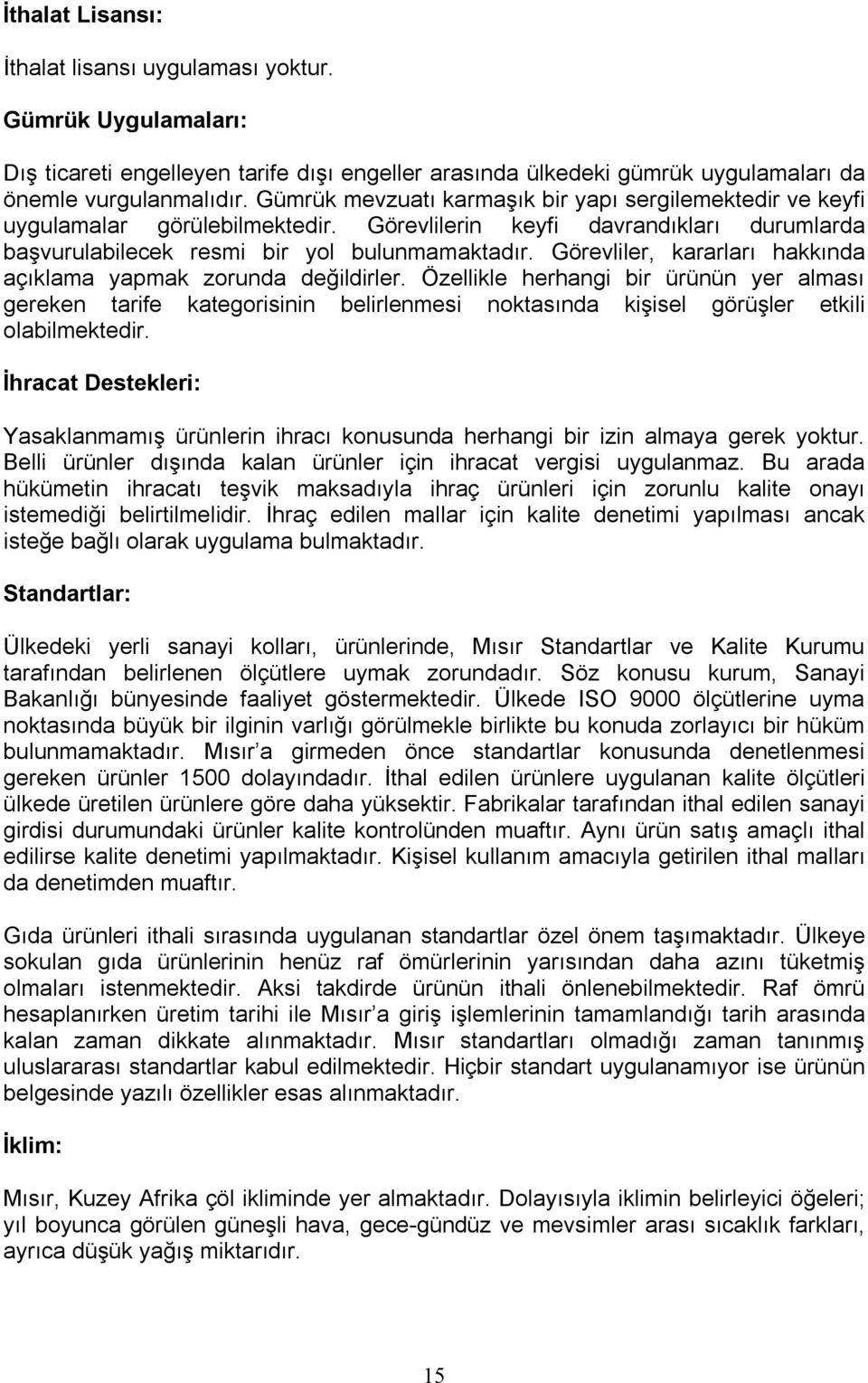 İthalat Lisansı:

İthalat lisansı uygulaması yoktur.

Gümrük Uygulamaları:

Dış ticareti engelleyen tarife dışı engeller arasında ülkedeki gümrük uygulamaları da önemle vurgulanmalıdır. Gümrük mevzuatı karmaşık bir yapı sergilemektedir ve keyfi uygulamalar görülebilmektedir. Görevlilerin keyfi davrandıkları durumlarda başvurulabilecek resmi bir yol bulunmamaktadır. Görevliler, kararları hakkında açıklama yapmak zorunda değildirler. Özellikle herhangi bir ürünün yer alması gereken tarife kategorisinin belirlenmesi noktasında kişisel görüşler etkili olabilmektedir.

İhracat Destekleri:

Yasaklanmamış ürünlerin ihracı konusunda herhangi bir izin almaya gerek yoktur. Belli ürünler dışında kalan ürünler için ihracat vergisi uygulanmaz. Bu arada hükümetin ihracatı teşvik maksadıyla ihraç ürünleri için zorunlu kalite onayı istemediği belirtilmelidir. İhraç edilen mallar için kalite denetimi yapılması ancak isteğe bağlı olarak uygulama bulmaktadır.

Standartlar:

Ülkedeki yerli sanayi kolları, ürünlerinde, Mısır Standartlar ve Kalite Kurumu tarafından belirlenen ölçütlere uymak zorundadır. Söz konusu kurum, Sanayi Bakanlığı bünyesinde faaliyet göstermektedir. Ülkede ISO 9000 ölçütlerine uyma noktasında büyük bir ilginin varlığı görülmekle birlikte bu konuda zorlayıcı bir hüküm bulunmamaktadır. Mısır a girmeden önce standartlar konusunda denetlenmesi gereken ürünler 1500 dolayındadır. İthal edilen ürünlere uygulanan kalite ölçütleri ülkede üretilen ürünlere göre daha yüksektir. Fabrikalar tarafından ithal edilen sanayi girdisi durumundaki ürünler kalite kontrolünden muaftır. Aynı ürün satış amaçlı ithal edilirse kalite denetimi yapılmaktadır. Kişisel kullanım amacıyla getirilen ithal malları da denetimden muaftır.

Gıda ürünleri ithali sırasında uygulanan standartlar özel önem taşımaktadır. Ülkeye sokulan gıda ürünlerinin henüz raf ömürlerinin yarısından daha azını tüketmiş olmaları istenmektedir. Aksi takdirde ürünün ithali önlenebilmektedir. Raf ömrü hesaplanırken üretim tarihi ile Mısır a giriş işlemlerinin tamamlandığı tarih arasında kalan zaman dikkate alınmaktadır. Mısır standartları olmadığı zaman tanınmış uluslararası standartlar kabul edilmektedir. Hiçbir standart uygulanamıyor ise ürünün belgesinde yazılı özellikler esas alınmaktadır.

İklim:

Mısır, Kuzey Afrika çöl ikliminde yer almaktadır. Dolayısıyla iklimin belirleyici öğeleri; yıl boyunca görülen güneşli hava, gece-gündüz ve mevsimler arası sıcaklık farkları, ayrıca düşük yağış miktarıdır.

15